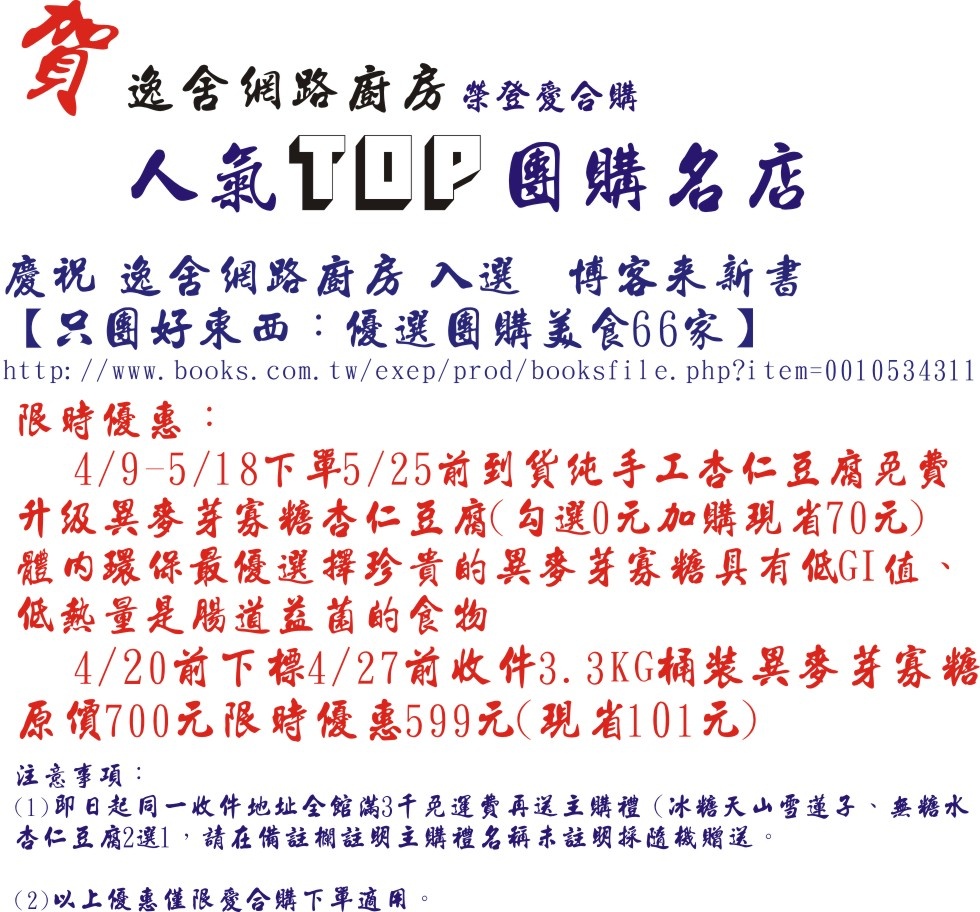 賀 逸舍網路廚房 榮登愛合購

人氣TOP團購名店

慶祝 逸舍網路廚房 入選 博客來新書

【只團好東西：優選團購美食66家】

http://www.books.com.tw/exep/prod/booksfile.php?item=0010534311

限時優惠：

4/9-5/18下單5/25前到貨純手工杏仁豆腐免費升級異麥芽寡糖杏仁豆腐(勾選0元加購現省70元)體內環保最優選擇珍貴的異麥芽寡糖具有低GI值、低熱量是腸道益菌的食物

4/20前下標4/27前收件3.3KG桶裝異麥芽寡糖原價700元限時優惠599元(現省101元)

注意事項：

(1)即日起同一收件地址全館滿3千免運費再送主購禮(冰糖天山雪蓮子、無糖水杏仁豆腐2選1，請在備註欄註明主購禮名稱未註明採隨機贈送。

(2)以上優惠僅限愛合購下單適用。